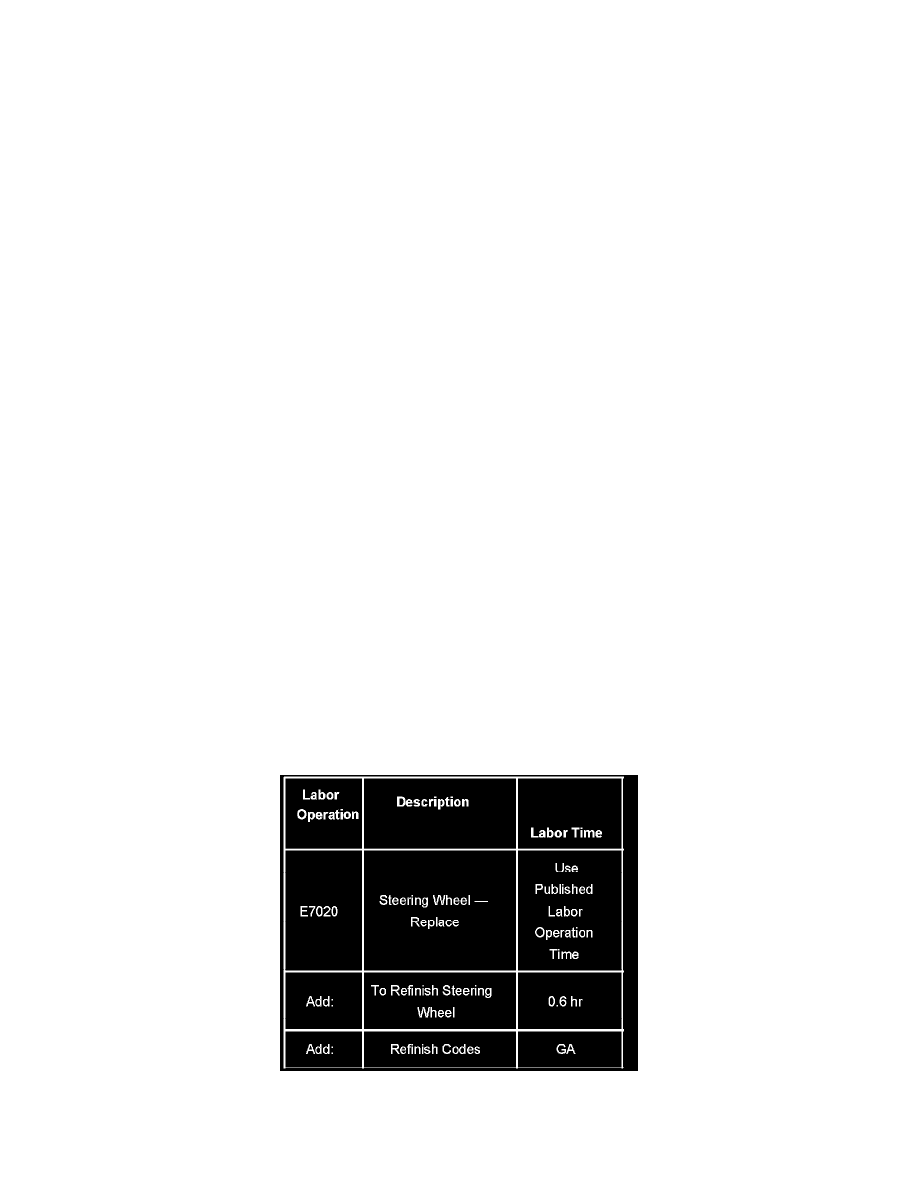 | Labor Operation | Description | Labor Time |
|---|---|---|
| E7020 | Steering Wheel — Replace | Use Published Labor Operation Time |
| Add: | To Refinish Steering Wheel | 0.6 hr |
| Add: | Refinish Codes | GA |